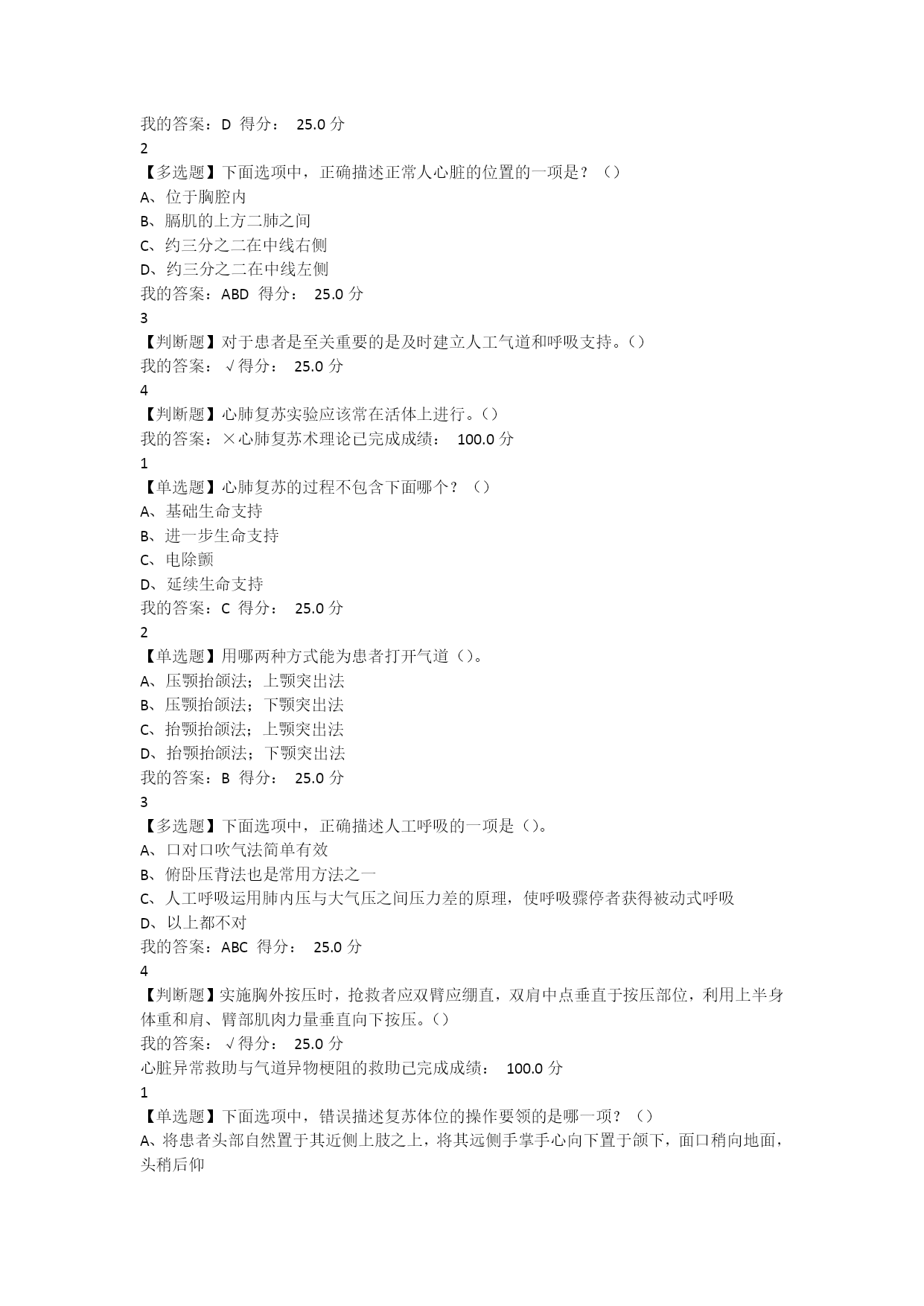 我的答案：D 得分： 25.0 分
2
【多选题】下面选项中，正确描述正常人心脏的位置的一项是？（）
A、位于胸腔内
B、膈肌的上方二肺之间
C、约三分之二在中线右侧
D、约三分之二在中线左侧
我的答案：ABD 得分： 25.0 分
3
【判断题】对于患者是至关重要的是及时建立人工气道和呼吸支持。（）
我的答案： √ 得分： 25.0 分
4
【判断题】心肺复苏实验应该常在活体上进行。（）
我的答案：×心肺复苏术理论已完成成绩： 100.0 分
1
【单选题】心肺复苏的过程不包含下面哪个？（）
A、基础生命支持
B、进一步生命支持
C、电除颤
D、延续生命支持
我的答案：C 得分： 25.0 分
2
【单选题】用哪两种方式能为患者打开气道（）。
A、压颚抬颌法；上颚突出法
B、压颚抬颌法；下颚突出法
C、抬颚抬颌法；上颚突出法
D、抬颚抬颌法；下颚突出法
我的答案：B 得分： 25.0 分
3
【多选题】下面选项中，正确描述人工呼吸的一项是（）。
A、口对口吹气法简单有效
B、俯卧压背法也是常用方法之一
C、人工呼吸运用肺内压与大气压之间压力差的原理，使呼吸骤停者获得被动式呼吸
D、以上都不对
我的答案：ABC 得分： 25.0 分
4
【判断题】实施胸外按压时，抢救者应双臂应绷直，双肩中点垂直于按压部位，利用上半身体重和肩、臂部肌肉力量垂直向下按压。（）
我的答案： √ 得分： 25.0 分
心脏异常救助与气道异物梗阻的救助已完成成绩： 100.0 分
1
【单选题】下面选项中，错误描述复苏体位的操作要领的是哪一项？（）
A、将患者头部自然置于其近侧上肢之上，将其远侧手掌手心向下置于颌下，面口稍向地面，头稍后仰